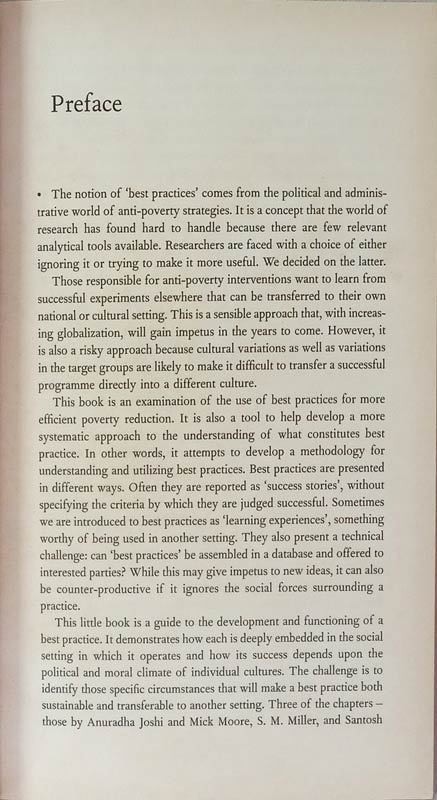 Preface

• The notion of 'best practices' comes from the political and administrative world of anti-poverty strategies. It is a concept that the world of research has found hard to handle because there are few relevant analytical tools available. Researchers are faced with a choice of either ignoring it or trying to make it more useful. We decided on the latter.

Those responsible for anti-poverty interventions want to learn from successful experiments elsewhere that can be transferred to their own national or cultural setting. This is a sensible approach that, with increasing globalization, will gain impetus in the years to come. However, it is also a risky approach because cultural variations as well as variations in the target groups are likely to make it difficult to transfer a successful programme directly into a different culture.

This book is an examination of the use of best practices for more efficient poverty reduction. It is also a tool to help develop a more systematic approach to the understanding of what constitutes best practice. In other words, it attempts to develop a methodology for understanding and utilizing best practices. Best practices are presented in different ways. Often they are reported as 'success stories', without specifying the criteria by which they are judged successful. Sometimes we are introduced to best practices as 'learning experiences', something worthy of being used in another setting. They also present a technical challenge: can 'best practices' be assembled in a database and offered to interested parties? While this may give impetus to new ideas, it can also be counter-productive if it ignores the social forces surrounding a practice.

This little book is a guide to the development and functioning of a best practice. It demonstrates how each is deeply embedded in the social setting in which it operates and how its success depends upon the political and moral climate of individual cultures. The challenge is to identify those specific circumstances that will make a best practice both sustainable and transferable to another setting. Three of the chapters – those by Anuradha Joshi and Mick Moore, S. M. Miller, and Santosh